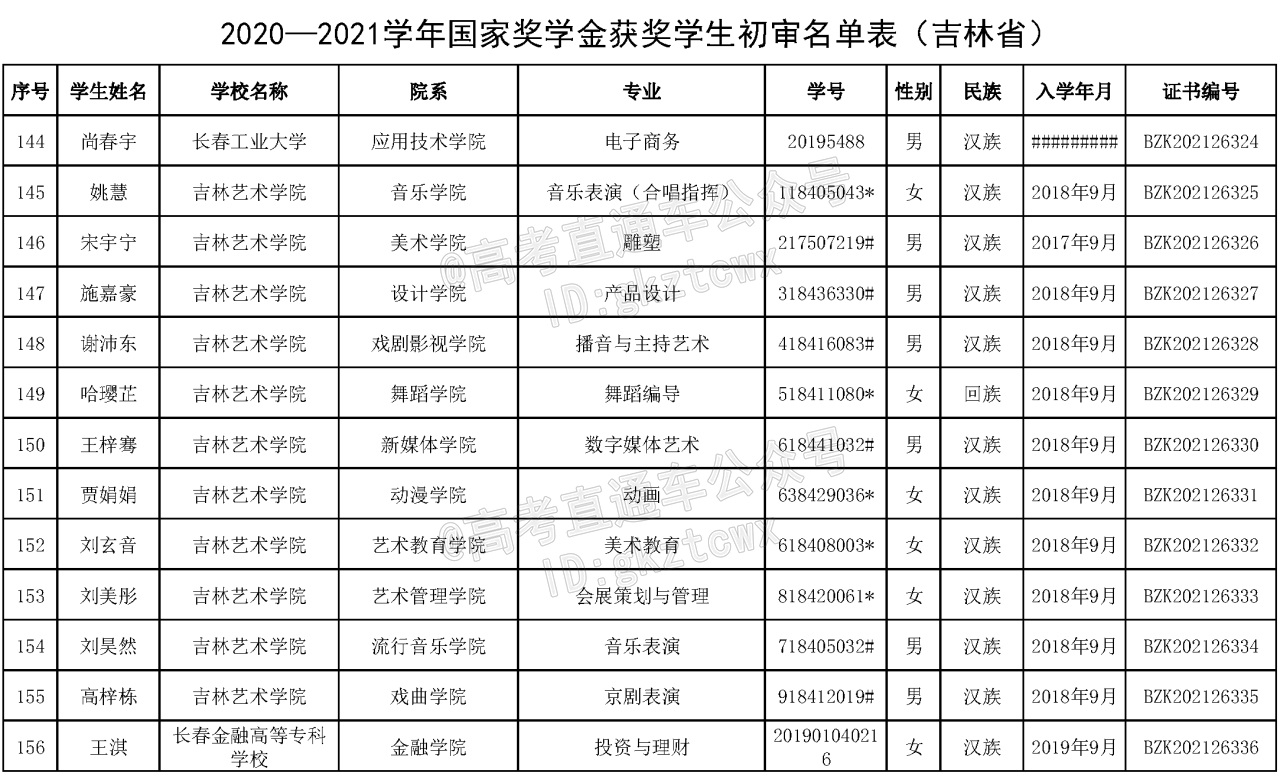 2020—2021学年国家奖学金获奖学生初审名单表（吉林省）

| 序号 | 学生姓名 | 学校名称 | 院系 | 专业 | 学号 | 性别 | 民族 | 入学年月 | 证书编号 |
|---|---|---|---|---|---|---|---|---|---|
| 144 | 尚春宇 | 长春工业大学 | 应用技术学院 | 电子商务 | 20195488 | 男 | 汉族 | ######### | BZK202126324 |
| 145 | 姚慧 | 吉林艺术学院 | 音乐学院 | 音乐表演（合唱指挥） | 118405043* | 女 | 汉族 | 2018年9月 | BZK202126325 |
| 146 | 宋宇宁 | 吉林艺术学院 | 美术学院 | 雕塑 | 217507219# | 男 | 汉族 | 2017年9月 | BZK202126326 |
| 147 | 施嘉豪 | 吉林艺术学院 | 设计学院 | 产品设计 | 318436330# | 男 | 汉族 | 2018年9月 | BZK202126327 |
| 148 | 谢沛东 | 吉林艺术学院 | 戏剧影视学院 | 播音与主持艺术 | 418416083# | 男 | 汉族 | 2018年9月 | BZK202126328 |
| 149 | 哈璎芷 | 吉林艺术学院 | 舞蹈学院 | 舞蹈编导 | 518411080* | 女 | 回族 | 2018年9月 | BZK202126329 |
| 150 | 王梓骞 | 吉林艺术学院 | 新媒体学院 | 数字媒体艺术 | 618441032# | 男 | 汉族 | 2018年9月 | BZK202126330 |
| 151 | 贾娟娟 | 吉林艺术学院 | 动漫学院 | 动画 | 638429036* | 女 | 汉族 | 2018年9月 | BZK202126331 |
| 152 | 刘玄音 | 吉林艺术学院 | 艺术教育学院 | 美术教育 | 618408003* | 女 | 汉族 | 2018年9月 | BZK202126332 |
| 153 | 刘美彤 | 吉林艺术学院 | 艺术管理学院 | 会展策划与管理 | 818420061* | 女 | 汉族 | 2018年9月 | BZK202126333 |
| 154 | 刘昊然 | 吉林艺术学院 | 流行音乐学院 | 音乐表演 | 718405032# | 男 | 汉族 | 2018年9月 | BZK202126334 |
| 155 | 高梓栋 | 吉林艺术学院 | 戏曲学院 | 京剧表演 | 918412019# | 男 | 汉族 | 2018年9月 | BZK202126335 |
| 156 | 王淇 | 长春金融高等专科学校 | 金融学院 | 投资与理财 | 201901040216 | 女 | 汉族 | 2019年9月 | BZK202126336 |

@高考直通车公众号 ID:gkztcwx
@高考直通车公众号 ID:gkztcwx